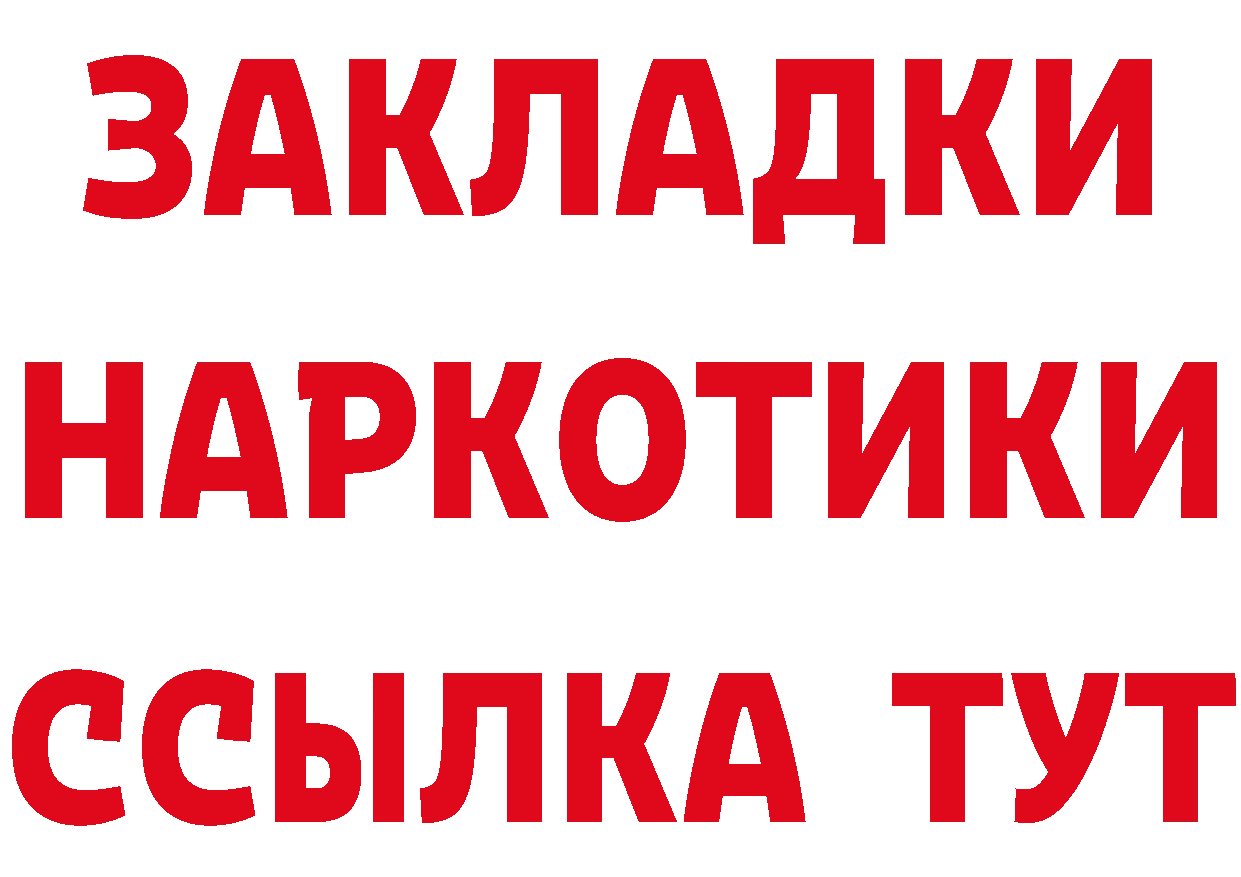 ЗАКЛАДКИ НАРКОТИКИ ССЫЛКА ТУТ